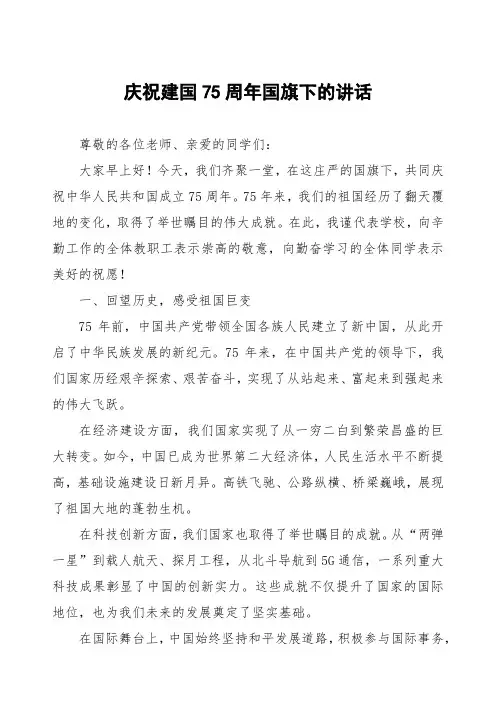 庆祝建国75周年国旗下的讲话

尊敬的各位老师、亲爱的同学们：

大家早上好！今天，我们齐聚一堂，在这庄严的国旗下，共同庆祝中华人民共和国成立75周年。75年来，我们的祖国经历了翻天覆地的变化，取得了举世瞩目的伟大成就。在此，我谨代表学校，向辛勤工作的全体教职工表示崇高的敬意，向勤奋学习的全体同学表示美好的祝愿！

一、回望历史，感受祖国巨变

75年前，中国共产党带领全国各族人民建立了新中国，从此开启了中华民族发展的新纪元。75年来，在中国共产党的领导下，我们国家历经艰辛探索、艰苦奋斗，实现了从站起来、富起来到强起来的伟大飞跃。

在经济建设方面，我们国家实现了从一穷二白到繁荣昌盛的巨大转变。如今，中国已成为世界第二大经济体，人民生活水平不断提高，基础设施建设日新月异。高铁飞驰、公路纵横、桥梁巍峨，展现了祖国大地的蓬勃生机。

在科技创新方面，我们国家也取得了举世瞩目的成就。从“两弹一星”到载人航天、探月工程，从北斗导航到5G通信，一系列重大科技成果彰显了中国的创新实力。这些成就不仅提升了国家的国际地位，也为我们未来的发展奠定了坚实基础。

在国际舞台上，中国始终坚持和平发展道路，积极参与国际事务，